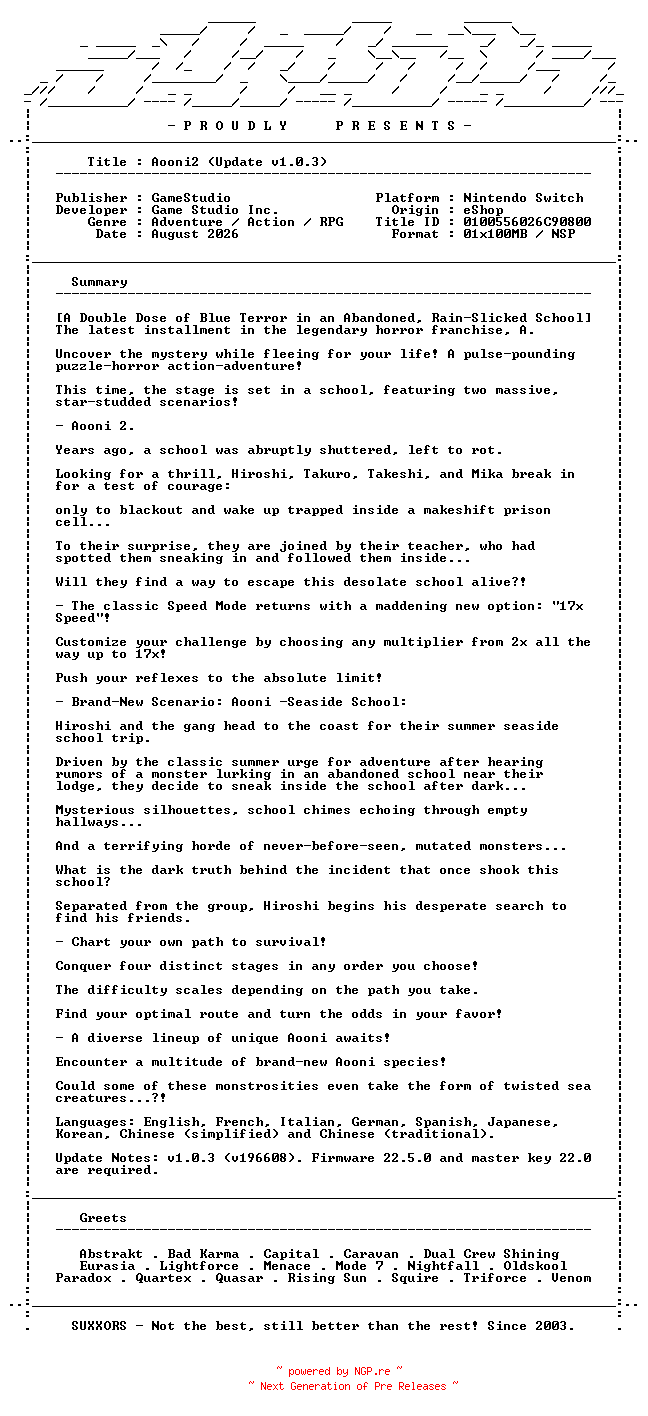 - P R O U D L Y P R E S E N T S -

Title : Aooni2 (Update v1.0.3)

Publisher : GameStudio
Developer : Game Studio Inc.
Genre : Adventure / Action / RPG
Date : August 2026

Platform : Nintendo Switch
Origin : eShop
Title ID : 0100556026C90800
Format : 01x100MB / NSP

Summary

[A Double Dose of Blue Terror in an Abandoned, Rain-Slicked School] The latest installment in the legendary horror franchise, A.

Uncover the mystery while fleeing for your life! A pulse-pounding puzzle-horror action-adventure!

This time, the stage is set in a school, featuring two massive, star-studded scenarios!

- Aooni 2.

Years ago, a school was abruptly shuttered, left to rot.

Looking for a thrill, Hiroshi, Takuro, Takeshi, and Mika break in for a test of courage:

only to blackout and wake up trapped inside a makeshift prison cell...

To their surprise, they are joined by their teacher, who had spotted them sneaking in and followed them inside...

Will they find a way to escape this desolate school alive?!

- The classic Speed Mode returns with a maddening new option: "17x Speed"!

Customize your challenge by choosing any multiplier from 2x all the way up to 17x!

Push your reflexes to the absolute limit!

- Brand-New Scenario: Aooni -Seaside School:

Hiroshi and the gang head to the coast for their summer seaside school trip.

Driven by the classic summer urge for adventure after hearing rumors of a monster lurking in an abandoned school near their lodge, they decide to sneak inside the school after dark...

Mysterious silhouettes, school chimes echoing through empty hallways...

And a terrifying horde of never-before-seen, mutated monsters...

What is the dark truth behind the incident that once shook this school?

Separated from the group, Hiroshi begins his desperate search to find his friends.

- Chart your own path to survival!

Conquer four distinct stages in any order you choose!

The difficulty scales depending on the path you take.

Find your optimal route and turn the odds in your favor!

- A diverse lineup of unique Aooni awaits!

Encounter a multitude of brand-new Aooni species!

Could some of these monstrosities even take the form of twisted sea creatures...?!

Languages: English, French, Italian, German, Spanish, Japanese, Korean, Chinese (simplified) and Chinese (traditional).

Update Notes: v1.0.3 (v196608). Firmware 22.5.0 and master key 22.0 are required.

Greets

Abstrakt . Bad Karma . Capital . Caravan . Dual Crew Shining
Eurasia . Lightforce . Menace . Mode 7 . Nightfall . Oldskool
Paradox . Quartex . Quasar . Rising Sun . Squire . Triforce . Venom

SUXXORS - Not the best, still better than the rest! Since 2003.

~ powered by NGP.re ~
~ Next Generation of Pre Releases ~